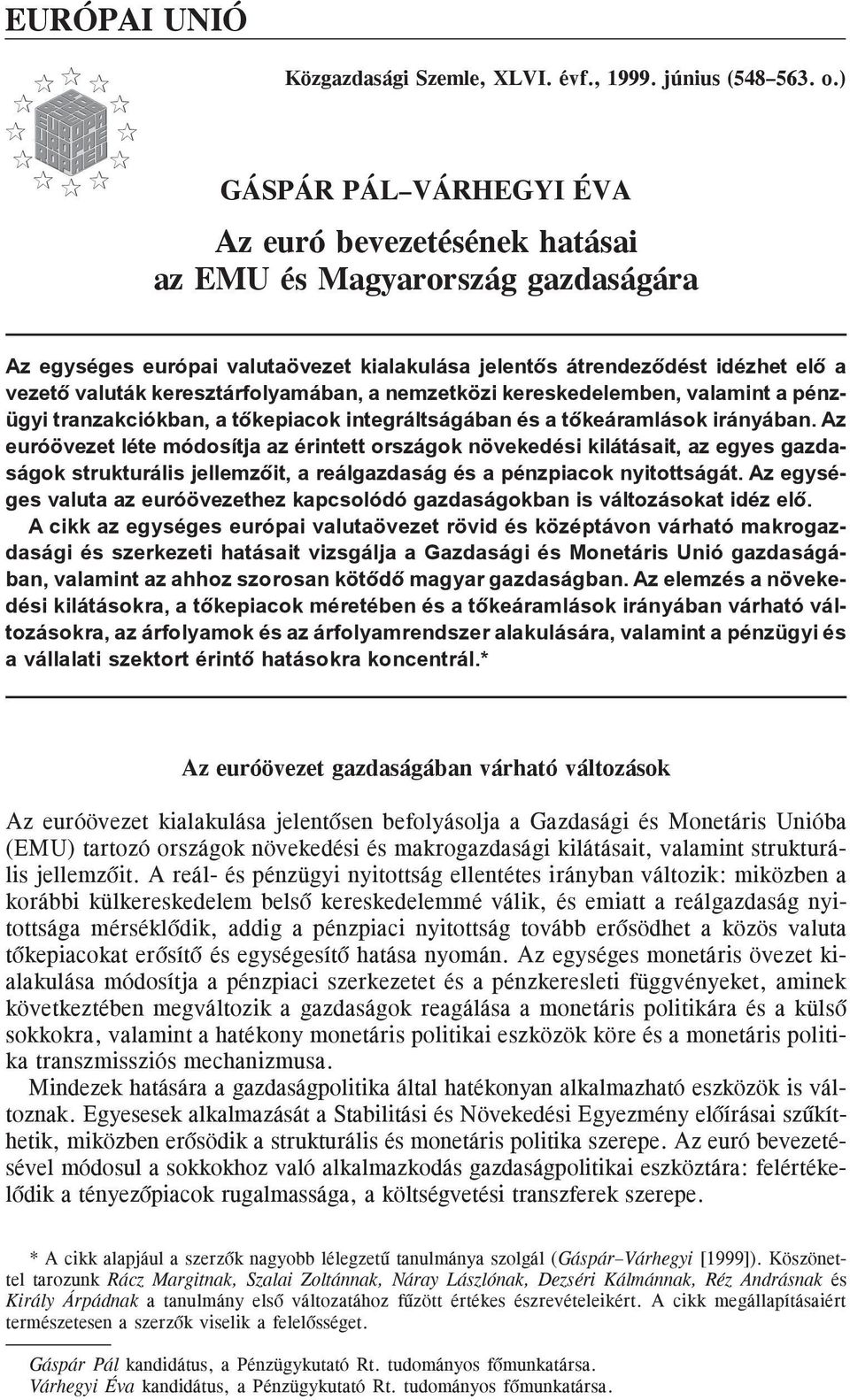 EURÓPAI UNIÓ

Közgazdasági Szemle, XLVI. évf., 1999. június (548–563. o.)

GÁSPÁR PÁL–VÁRHEGYI ÉVA

Az euró bevezetésének hatásai az EMU és Magyarország gazdaságára

Az egységes európai valutaövezet kialakulása jelentős átrendeződést idézhet elő a vezető valuták keresztárfolyamában, a nemzetközi kereskedelemben, valamint a pénzügyi tranzakciókban, a tőkepiacok integráltságában és a tőkeáramlások irányában. Az euróövezet léte módosítja az érintett országok növekedési kilátásait, az egyes gazdaságok strukturális jellemzőit, a reálgazdaság és a pénzpiacok nyitottságát. Az egységes valuta az euróövezethez kapcsolódó gazdaságokban is változásokat idéz elő. A cikk az egységes európai valutaövezet rövid és középtávon várható makrogazdasági és szerkezeti hatásait vizsgálja a Gazdasági és Monetáris Unió gazdaságában, valamint az ahhoz szorosan kötődő magyar gazdaságban. Az elemzés a növekedési kilátásokra, a tőkepiacok méretében és a tőkeáramlások irányában várható változásokra, az árfolyamok és az árfolyamrendszer alakulására, valamint a pénzügyi és a vállalati szektort érintő hatásokra koncentrál.*

Az euróövezet gazdaságában várható változások

Az euróövezet kialakulása jelentősen befolyásolja a Gazdasági és Monetáris Unióba (EMU) tartozó országok növekedési és makrogazdasági kilátásait, valamint strukturális jellemzőit. A reál- és pénzügyi nyitottság ellentétes irányban változik: miközben a korábbi külkereskedelem belső kereskedelemmé válik, és emiatt a reálgazdaság nyitottsága mérséklődik, addig a pénzpiaci nyitottság tovább erősödhet a közös valuta tőkepiacokat erősítő és egységesítő hatása nyomán. Az egységes monetáris övezet kialakulása módosítja a pénzpiaci szerkezetet és a pénzkeresleti függvényeket, aminek következtében megváltozik a gazdaságok reagálása a monetáris politikára és a külső sokkokra, valamint a hatékony monetáris politikai eszközök köre és a monetáris politika transzmissziós mechanizmusa.

Mindezek hatására a gazdaságpolitika által hatékonyan alkalmazható eszközök is változnak. Egyesesek alkalmazását a Stabilitási és Növekedési Egyezmény előírásai szűkíthetik, miközben erősödik a strukturális és monetáris politika szerepe. Az euró bevezetésével módosul a sokkokhoz való alkalmazkodás gazdaságpolitikai eszköztára: felértékelődik a tényezőpiacok rugalmassága, a költségvetési transzferek szerepe.

* A cikk alapjául a szerzők nagyobb lélegzetű tanulmánya szolgál (Gáspár–Várhegyi [1999]). Köszönettel tarozunk Rácz Margitnak, Szalai Zoltánnak, Náray Lászlónak, Dezséri Kálmánnak, Réz Andrásnak és Király Árpádnak a tanulmány első változatához fűzött értékes észrevételeikért. A cikk megállapításaiért természetesen a szerzők viselik a felelősséget.

Gáspár Pál kandidátus, a Pénzügykutató Rt. tudományos főmunkatársa.
Várhegyi Éva kandidátus, a Pénzügykutató Rt. tudományos főmunkatársa.